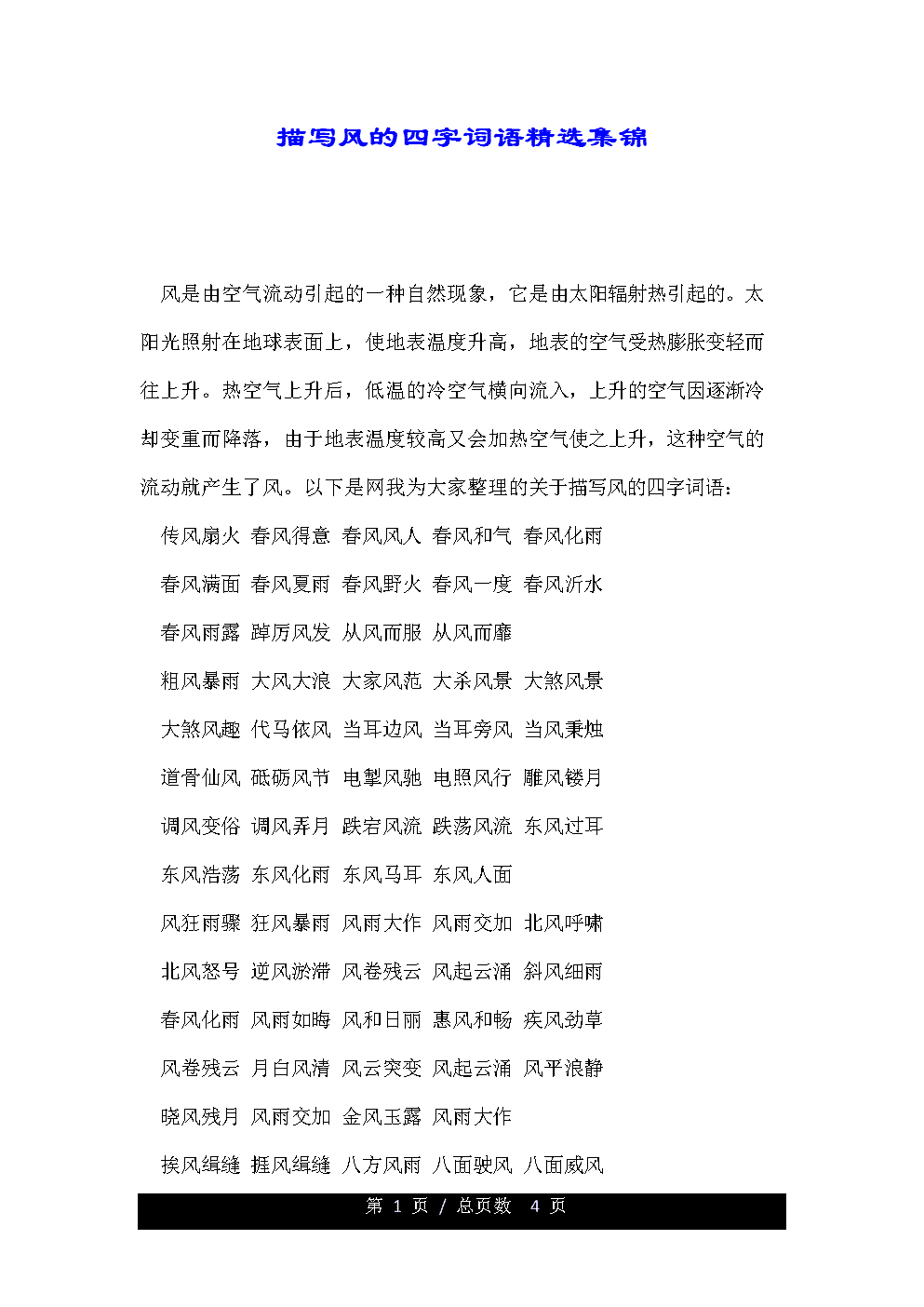 描写风的四字词语精选集锦

风是由空气流动引起的一种自然现象，它是由太阳辐射热引起的。太阳光照射在地球表面上，使地表温度升高，地表的空气受热膨胀变轻而往上升。热空气上升后，低温的冷空气横向流入，上升的空气因逐渐冷却变重而降落，由于地表温度较高又会加热空气使之上升，这种空气的流动就产生了风。以下是网我为大家整理的关于描写风的四字词语：

传风扇火 春风得意 春风风人 春风和气 春风化雨

春风满面 春风夏雨 春风野火 春风一度 春风沂水

春风雨露 踔厉风发 从风而服 从风而靡

粗风暴雨 大风大浪 大家风范 大杀风景 大煞风景

大煞风趣 代马依风 当耳边风 当耳旁风 当风秉烛

道骨仙风 砥砺风节 电掣风驰 电照风行 雕风镂月

调风变俗 调风弄月 跌宕风流 跌荡风流 东风过耳

东风浩荡 东风化雨 东风马耳 东风人面

风狂雨骤 狂风暴雨 风雨大作 风雨交加 北风呼啸

北风怒号 逆风淤滞 风卷残云 风起云涌 斜风细雨

春风化雨 风雨如晦 风和日丽 惠风和畅 疾风劲草

风卷残云 月白风清 风云突变 风起云涌 风平浪静

晓风残月 风雨交加 金风玉露 风雨大作

挨风缉缝 捱风缉缝 八方风雨 八面驶风 八面威风

第 1 页 / 总页数 4 页